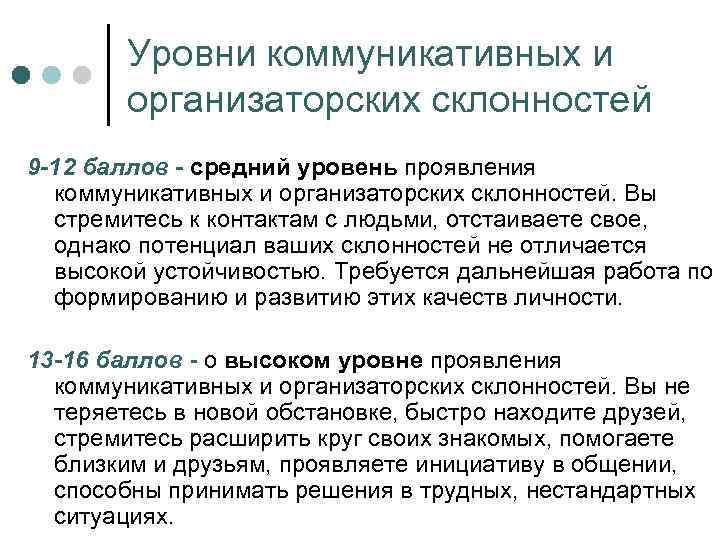 Уровни коммуникативных и организаторских склонностей

9-12 баллов - средний уровень проявления коммуникативных и организаторских склонностей. Вы стремитесь к контактам с людьми, отстаиваете свое, однако потенциал ваших склонностей не отличается высокой устойчивостью. Требуется дальнейшая работа по формированию и развитию этих качеств личности.

13-16 баллов - о высоком уровне проявления коммуникативных и организаторских склонностей. Вы не теряетесь в новой обстановке, быстро находите друзей, стремитесь расширить круг своих знакомых, помогаете близким и друзьям, проявляете инициативу в общении, способны принимать решения в трудных, нестандартных ситуациях.